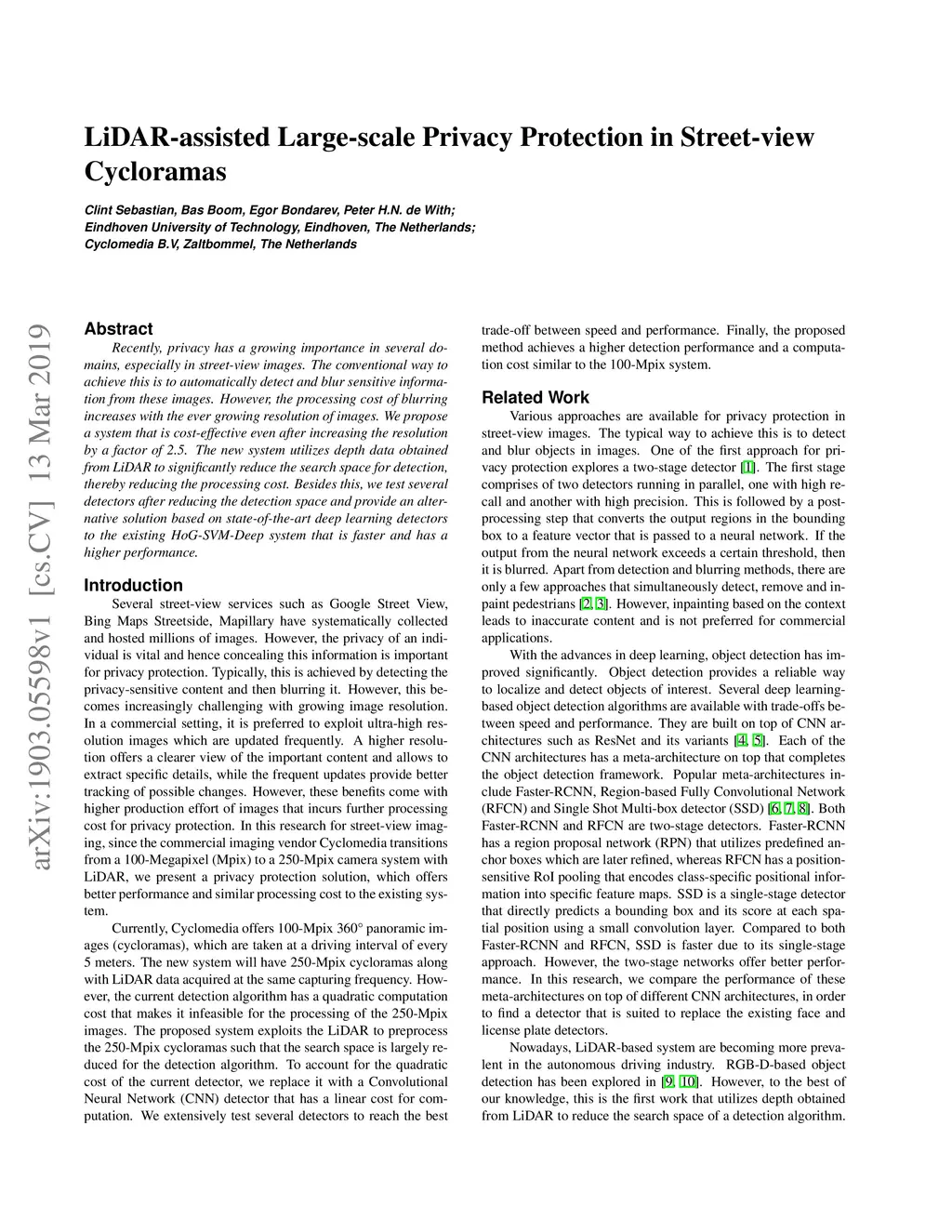 LiDAR-assisted Large-scale Privacy Protection in Street-view Cycloramas

Clint Sebastian, Bas Boom, Egor Bondarev, Peter H.N. de With; Eindhoven University of Technology, Eindhoven, The Netherlands; Cyclomedia B.V, Zaltbommel, The Netherlands

arXiv:1903.05598v1 [cs.CV] 13 Mar 2019

Abstract
Recently, privacy has a growing importance in several domains, especially in street-view images. The conventional way to achieve this is to automatically detect and blur sensitive information from these images. However, the processing cost of blurring increases with the ever growing resolution of images. We propose a system that is cost-effective even after increasing the resolution by a factor of 2.5. The new system utilizes depth data obtained from LiDAR to significantly reduce the search space for detection, thereby reducing the processing cost. Besides this, we test several detectors after reducing the detection space and provide an alternative solution based on state-of-the-art deep learning detectors to the existing HoG-SVM-Deep system that is faster and has a higher performance.

Introduction
Several street-view services such as Google Street View, Bing Maps Streetside, Mapillary have systematically collected and hosted millions of images. However, the privacy of an individual is vital and hence concealing this information is important for privacy protection. Typically, this is achieved by detecting the privacy-sensitive content and then blurring it. However, this becomes increasingly challenging with growing image resolution. In a commercial setting, it is preferred to exploit ultra-high resolution images which are updated frequently. A higher resolution offers a clearer view of the important content and allows to extract specific details, while the frequent updates provide better tracking of possible changes. However, these benefits come with higher production effort of images that incurs further processing cost for privacy protection. In this research for street-view imaging, since the commercial imaging vendor Cyclomedia transitions from a 100-Megapixel (Mpix) to a 250-Mpix camera system with LiDAR, we present a privacy protection solution, which offers better performance and similar processing cost to the existing system.

Currently, Cyclomedia offers 100-Mpix 360° panoramic images (cycloramas), which are taken at a driving interval of every 5 meters. The new system will have 250-Mpix cycloramas along with LiDAR data acquired at the same capturing frequency. However, the current detection algorithm has a quadratic computation cost that makes it infeasible for the processing of the 250-Mpix images. The proposed system exploits the LiDAR to preprocess the 250-Mpix cycloramas such that the search space is largely reduced for the detection algorithm. To account for the quadratic cost of the current detector, we replace it with a Convolutional Neural Network (CNN) detector that has a linear cost for computation. We extensively test several detectors to reach the best trade-off between speed and performance. Finally, the proposed method achieves a higher detection performance and a computation cost similar to the 100-Mpix system.

Related Work
Various approaches are available for privacy protection in street-view images. The typical way to achieve this is to detect and blur objects in images. One of the first approach for privacy protection explores a two-stage detector [1]. The first stage comprises of two detectors running in parallel, one with high recall and another with high precision. This is followed by a post-processing step that converts the output regions in the bounding box to a feature vector that is passed to a neural network. If the output from the neural network exceeds a certain threshold, then it is blurred. Apart from detection and blurring methods, there are only a few approaches that simultaneously detect, remove and inpaint pedestrians [2, 3]. However, inpainting based on the context leads to inaccurate content and is not preferred for commercial applications.

With the advances in deep learning, object detection has improved significantly. Object detection provides a reliable way to localize and detect objects of interest. Several deep learning-based object detection algorithms are available with trade-offs between speed and performance. They are built on top of CNN architectures such as ResNet and its variants [4, 5]. Each of the CNN architectures has a meta-architecture on top that completes the object detection framework. Popular meta-architectures include Faster-RCNN, Region-based Fully Convolutional Network (RFCN) and Single Shot Multi-box detector (SSD) [6, 7, 8]. Both Faster-RCNN and RFCN are two-stage detectors. Faster-RCNN has a region proposal network (RPN) that utilizes predefined anchor boxes which are later refined, whereas RFCN has a position-sensitive RoI pooling that encodes class-specific positional information into specific feature maps. SSD is a single-stage detector that directly predicts a bounding box and its score at each spatial position using a small convolution layer. Compared to both Faster-RCNN and RFCN, SSD is faster due to its single-stage approach. However, the two-stage networks offer better performance. In this research, we compare the performance of these meta-architectures on top of different CNN architectures, in order to find a detector that is suited to replace the existing face and license plate detectors.

Nowadays, LiDAR-based system are becoming more prevalent in the autonomous driving industry. RGB-D-based object detection has been explored in [9, 10]. However, to the best of our knowledge, this is the first work that utilizes depth obtained from LiDAR to reduce the search space of a detection algorithm.